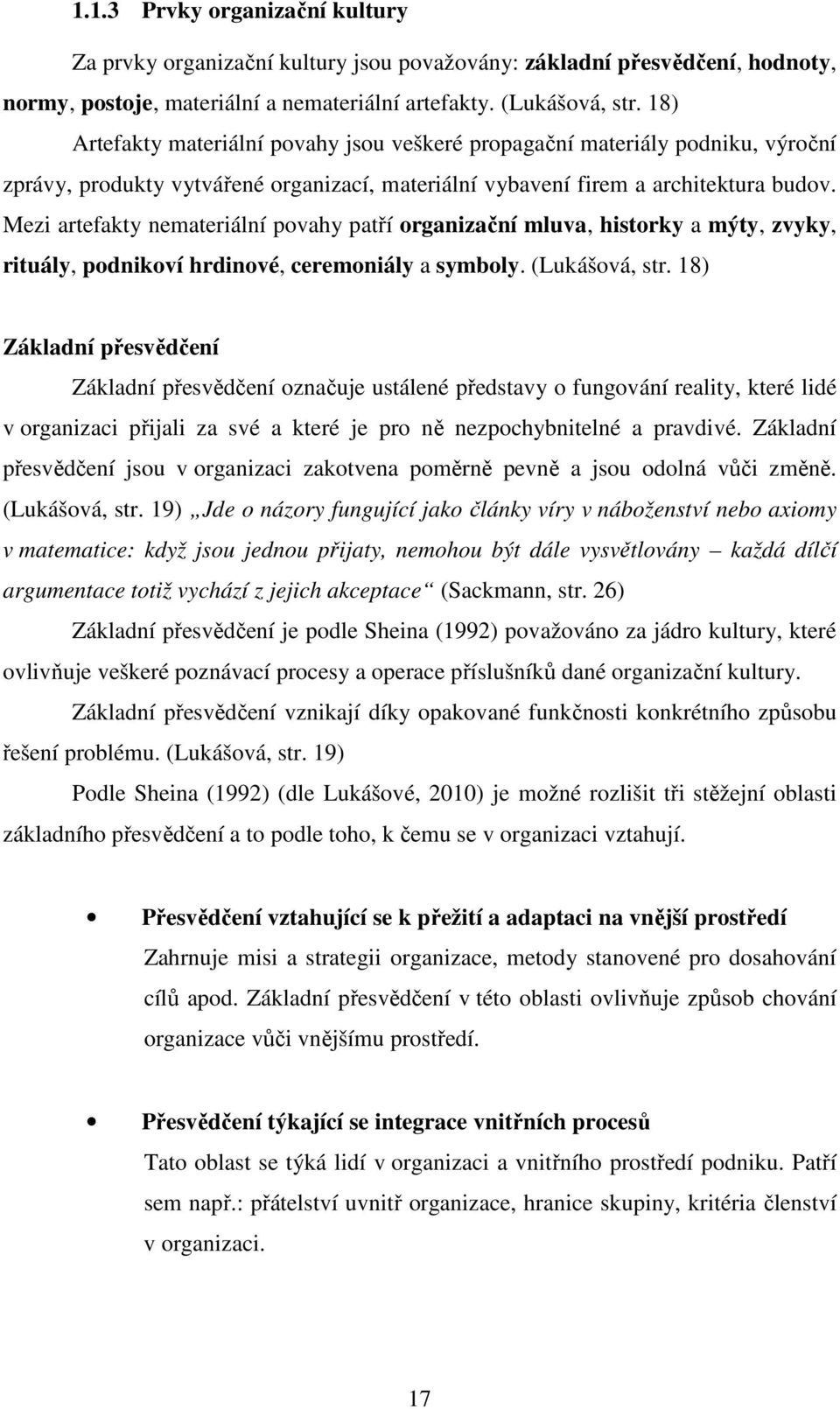 1.1.3 Prvky organizační kultury

Za prvky organizační kultury jsou považovány: základní přesvědčení, hodnoty, normy, postoje, materiální a nemateriální artefakty. (Lukášová, str. 18)

Artefakty materiální povahy jsou veškeré propagační materiály podniku, výroční zprávy, produkty vytvářené organizací, materiální vybavení firem a architektura budov. Mezi artefakty nemateriální povahy patří organizační mluva, historky a mýty, zvyky, rituály, podnikoví hrdinové, ceremoniály a symboly. (Lukášová, str. 18)

Základní přesvědčení

Základní přesvědčení označuje ustálené představy o fungování reality, které lidé v organizaci přijali za své a které je pro ně nezpochybnitelné a pravdivé. Základní přesvědčení jsou v organizaci zakotvena poměrně pevně a jsou odolná vůči změně. (Lukášová, str. 19) „Jde o názory fungující jako články víry v náboženství nebo axiomy v matematice: když jsou jednou přijaty, nemohou být dále vysvětlovány – každá dílčí argumentace totiž vychází z jejich akceptace“ (Sackmann, str. 26)

Základní přesvědčení je podle Sheina (1992) považováno za jádro kultury, které ovlivňuje veškeré poznávací procesy a operace příslušníků dané organizační kultury.

Základní přesvědčení vznikají díky opakované funkčnosti konkrétního způsobu řešení problému. (Lukášová, str. 19)

Podle Sheina (1992) (dle Lukášové, 2010) je možné rozlišit tři stěžejní oblasti základního přesvědčení a to podle toho, k čemu se v organizaci vztahují.

• Přesvědčení vztahující se k přežití a adaptaci na vnější prostředí
Zahrnuje misi a strategii organizace, metody stanovené pro dosahování cílů apod. Základní přesvědčení v této oblasti ovlivňuje způsob chování organizace vůči vnějšímu prostředí.

• Přesvědčení týkající se integrace vnitřních procesů
Tato oblast se týká lidí v organizaci a vnitřního prostředí podniku. Patří sem např.: přátelství uvnitř organizace, hranice skupiny, kritéria členství v organizaci.

17